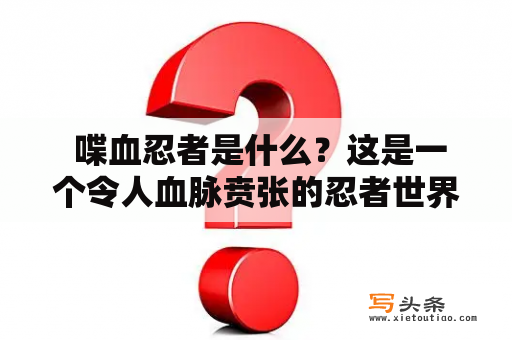 喋血忍者是什么？这是一个令人血脉贲张的忍者世界

写头条
www.xietoutiao.com